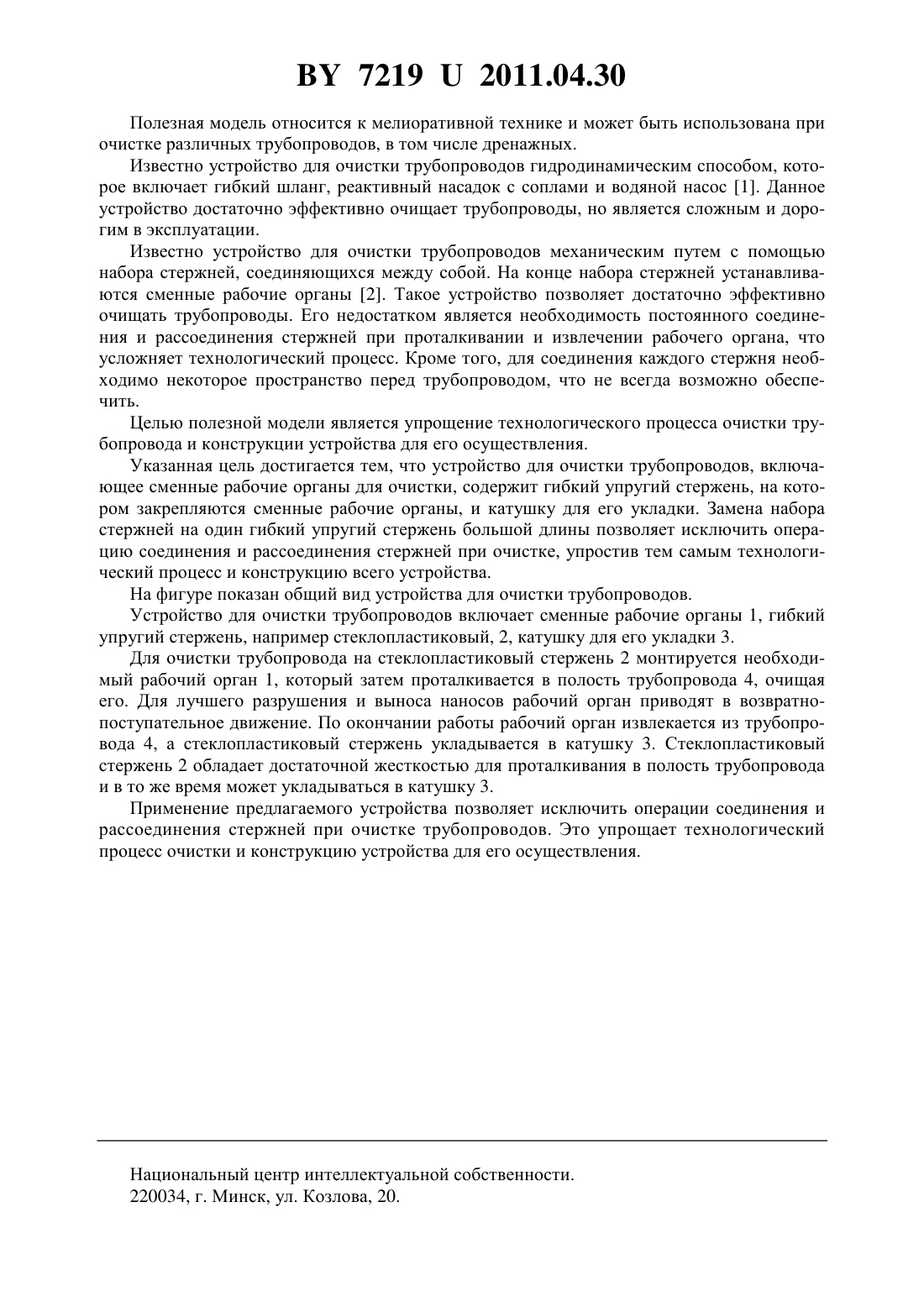 BY 7219 U 2011.04.30

Полезная модель относится к мелиоративной технике и может быть использована при очистке различных трубопроводов, в том числе дренажных.

Известно устройство для очистки трубопроводов гидродинамическим способом, которое включает гибкий шланг, реактивный насадок с соплами и водяной насос [1]. Данное устройство достаточно эффективно очищает трубопроводы, но является сложным и дорогим в эксплуатации.

Известно устройство для очистки трубопроводов механическим путем с помощью набора стержней, соединяющихся между собой. На конце набора стержней устанавливаются сменные рабочие органы [2]. Такое устройство позволяет достаточно эффективно очищать трубопроводы. Его недостатком является необходимость постоянного соединения и рассоединения стержней при проталкивании и извлечении рабочего органа, что усложняет технологический процесс. Кроме того, для соединения каждого стержня необходимо некоторое пространство перед трубопроводом, что не всегда возможно обеспечить.

Целью полезной модели является упрощение технологического процесса очистки трубопровода и конструкции устройства для его осуществления.

Указанная цель достигается тем, что устройство для очистки трубопроводов, включающее сменные рабочие органы для очистки, содержит гибкий упругий стержень, на котором закрепляются сменные рабочие органы, и катушку для его укладки. Замена набора стержней на один гибкий упругий стержень большой длины позволяет исключить операцию соединения и рассоединения стержней при очистке, упростив тем самым технологический процесс и конструкцию всего устройства.

На фигуре показан общий вид устройства для очистки трубопроводов.

Устройство для очистки трубопроводов включает сменные рабочие органы 1, гибкий упругий стержень, например стеклопластиковый, 2, катушку для его укладки 3.

Для очистки трубопровода на стеклопластиковый стержень 2 монтируется необходимый рабочий орган 1, который затем проталкивается в полость трубопровода 4, очищая его. Для лучшего разрушения и выноса наносов рабочий орган приводят в возвратно-поступательное движение. По окончании работы рабочий орган извлекается из трубопровода 4, а стеклопластиковый стержень укладывается в катушку 3. Стеклопластиковый стержень 2 обладает достаточной жесткостью для проталкивания в полость трубопровода и в то же время может укладываться в катушку 3.

Применение предлагаемого устройства позволяет исключить операции соединения и рассоединения стержней при очистке трубопроводов. Это упрощает технологический процесс очистки и конструкцию устройства для его осуществления.

Национальный центр интеллектуальной собственности.
220034, г. Минск, ул. Козлова, 20.